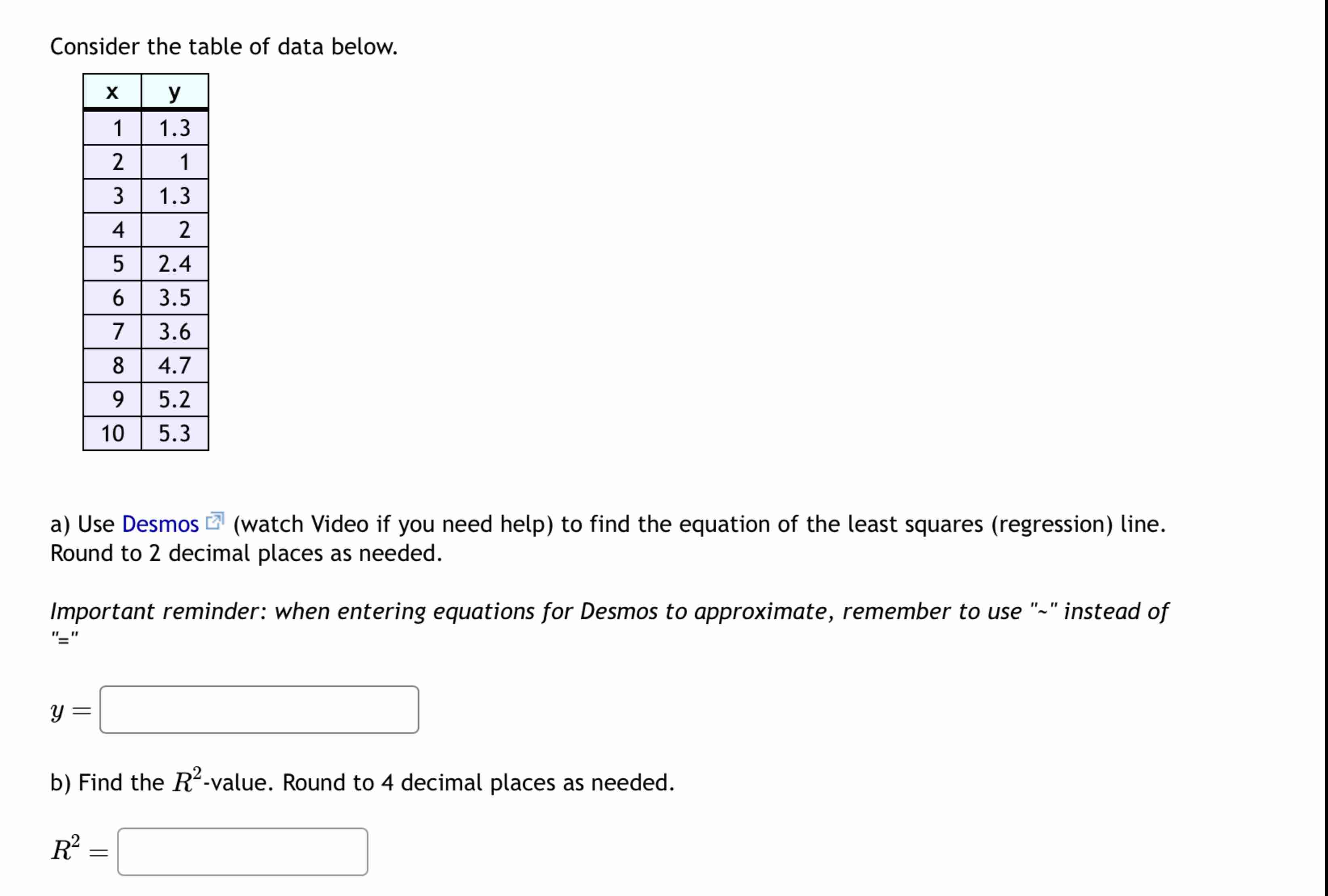 Consider the table of data below.

| x | y |
|---|---|
| 1 | 1.3 |
| 2 | 1 |
| 3 | 1.3 |
| 4 | 2 |
| 5 | 2.4 |
| 6 | 3.5 |
| 7 | 3.6 |
| 8 | 4.7 |
| 9 | 5.2 |
| 10 | 5.3 |

a) Use Desmos (watch Video if you need help) to find the equation of the least squares (regression) line. Round to 2 decimal places as needed.

Important reminder: when entering equations for Desmos to approximate, remember to use "~" instead of "="

$y =$

b) Find the $R^2$-value. Round to 4 decimal places as needed.

$R^2 =$